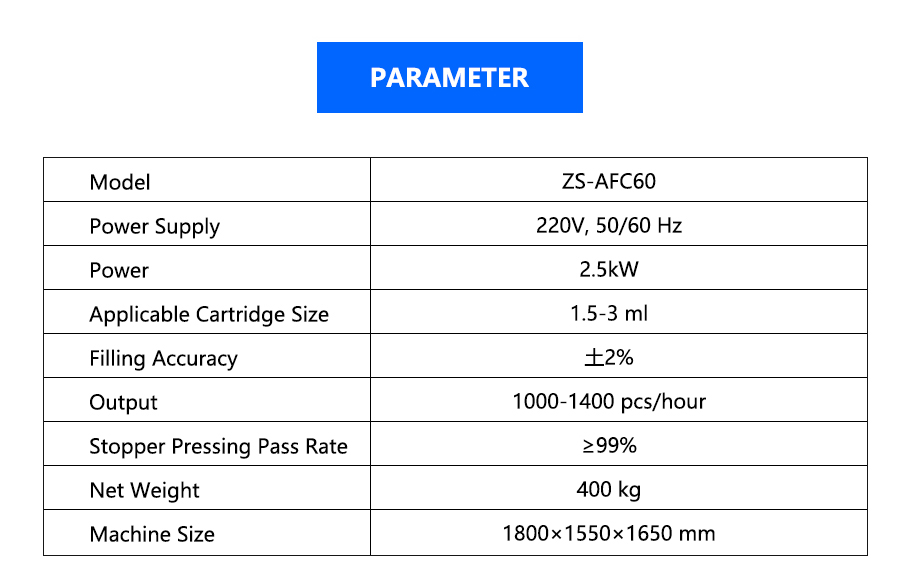 PARAMETER

| Model | ZS-AFC60 |
|---|---|
| Power Supply | 220V, 50/60 Hz |
| Power | 2.5kW |
| Applicable Cartridge Size | 1.5-3 ml |
| Filling Accuracy | ±2% |
| Output | 1000-1400 pcs/hour |
| Stopper Pressing Pass Rate | ≥99% |
| Net Weight | 400 kg |
| Machine Size | 1800×1550×1650 mm |